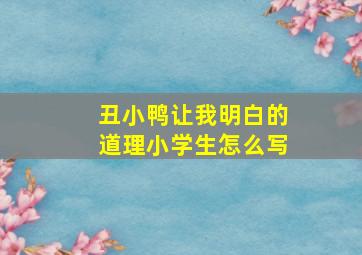 丑小鸭让我明白的道理小学生怎么写